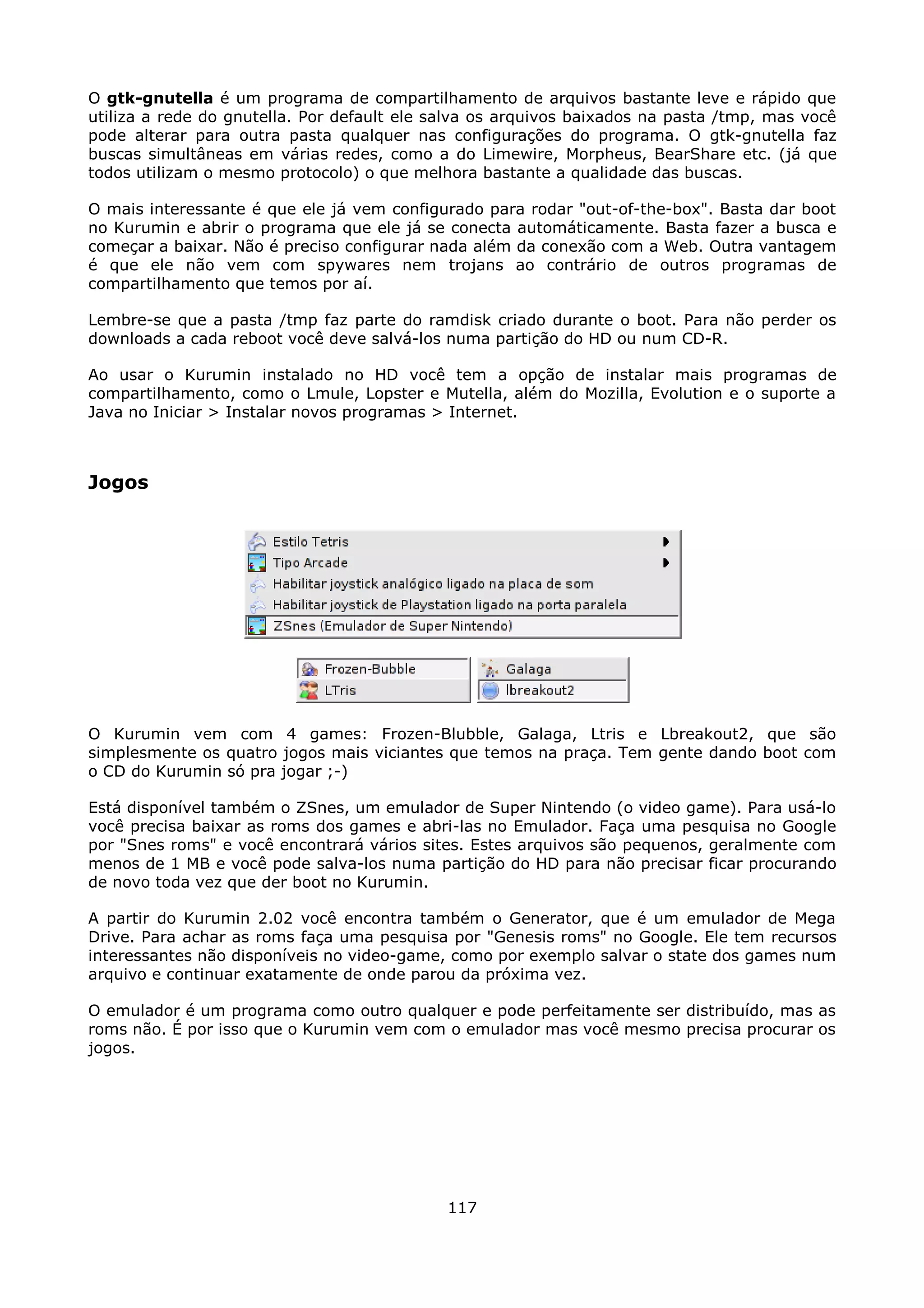 O gtk-gnutella é um programa de compartilhamento de arquivos bastante leve e rápido que utiliza a rede do gnutella. Por default ele salva os arquivos baixados na pasta /tmp, mas você pode alterar para outra pasta qualquer nas configurações do programa. O gtk-gnutella faz buscas simultâneas em várias redes, como a do Limewire, Morpheus, BearShare etc. (já que todos utilizam o mesmo protocolo) o que melhora bastante a qualidade das buscas.

O mais interessante é que ele já vem configurado para rodar "out-of-the-box". Basta dar boot no Kurumin e abrir o programa que ele já se conecta automáticamente. Basta fazer a busca e começar a baixar. Não é preciso configurar nada além da conexão com a Web. Outra vantagem é que ele não vem com spywares nem trojans ao contrário de outros programas de compartilhamento que temos por aí.

Lembre-se que a pasta /tmp faz parte do ramdisk criado durante o boot. Para não perder os downloads a cada reboot você deve salvá-los numa partição do HD ou num CD-R.

Ao usar o Kurumin instalado no HD você tem a opção de instalar mais programas de compartilhamento, como o Lmule, Lopster e Mutella, além do Mozilla, Evolution e o suporte a Java no Iniciar > Instalar novos programas > Internet.

Jogos

Estilo Tetris
Tipo Arcade
Habilitar joystick analógico ligado na placa de som
Habilitar joystick de Playstation ligado na porta paralela
ZSnes (Emulador de Super Nintendo)

Frozen-Bubble
LTris
Galaga
lbreakout2

O Kurumin vem com 4 games: Frozen-Blubble, Galaga, Ltris e Lbreakout2, que são simplesmente os quatro jogos mais viciantes que temos na praça. Tem gente dando boot com o CD do Kurumin só pra jogar ;-)

Está disponível também o ZSnes, um emulador de Super Nintendo (o video game). Para usá-lo você precisa baixar as roms dos games e abri-las no Emulador. Faça uma pesquisa no Google por "Snes roms" e você encontrará vários sites. Estes arquivos são pequenos, geralmente com menos de 1 MB e você pode salva-los numa partição do HD para não precisar ficar procurando de novo toda vez que der boot no Kurumin.

A partir do Kurumin 2.02 você encontra também o Generator, que é um emulador de Mega Drive. Para achar as roms faça uma pesquisa por "Genesis roms" no Google. Ele tem recursos interessantes não disponíveis no video-game, como por exemplo salvar o state dos games num arquivo e continuar exatamente de onde parou da próxima vez.

O emulador é um programa como outro qualquer e pode perfeitamente ser distribuído, mas as roms não. É por isso que o Kurumin vem com o emulador mas você mesmo precisa procurar os jogos.

117